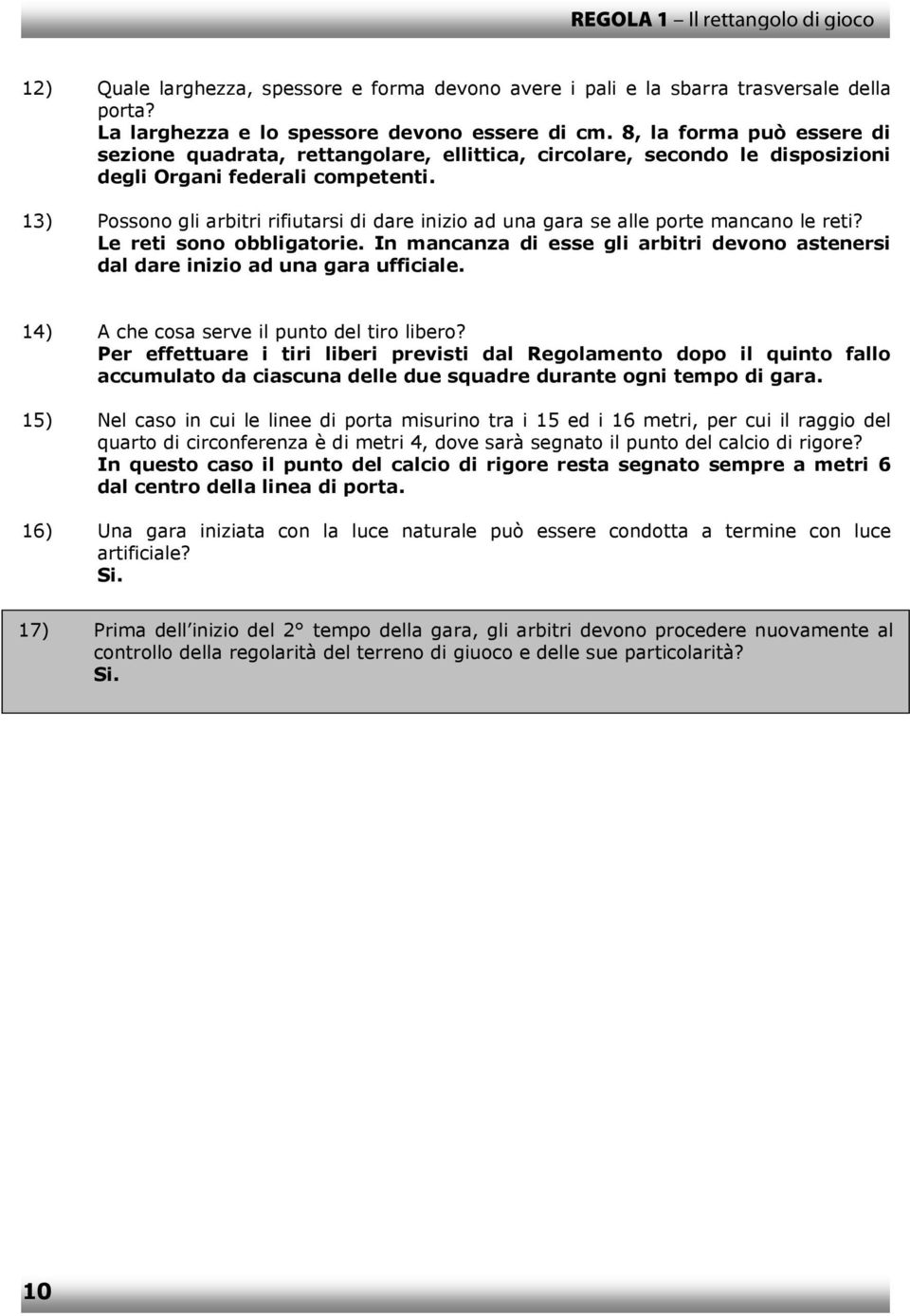 REGOLA 1 – Il rettangolo di gioco

12) Quale larghezza, spessore e forma devono avere i pali e la sbarra trasversale della porta?
La larghezza e lo spessore devono essere di cm. 8, la forma può essere di sezione quadrata, rettangolare, ellittica, circolare, secondo le disposizioni degli Organi federali competenti.

13) Possono gli arbitri rifiutarsi di dare inizio ad una gara se alle porte mancano le reti?
Le reti sono obbligatorie. In mancanza di esse gli arbitri devono astenersi dal dare inizio ad una gara ufficiale.

14) A che cosa serve il punto del tiro libero?
Per effettuare i tiri liberi previsti dal Regolamento dopo il quinto fallo accumulato da ciascuna delle due squadre durante ogni tempo di gara.

15) Nel caso in cui le linee di porta misurino tra i 15 ed i 16 metri, per cui il raggio del quarto di circonferenza è di metri 4, dove sarà segnato il punto del calcio di rigore?
In questo caso il punto del calcio di rigore resta segnato sempre a metri 6 dal centro della linea di porta.

16) Una gara iniziata con la luce naturale può essere condotta a termine con luce artificiale?
Si.

17) Prima dell inizio del 2° tempo della gara, gli arbitri devono procedere nuovamente al controllo della regolarità del terreno di giuoco e delle sue particolarità?
Si.

10